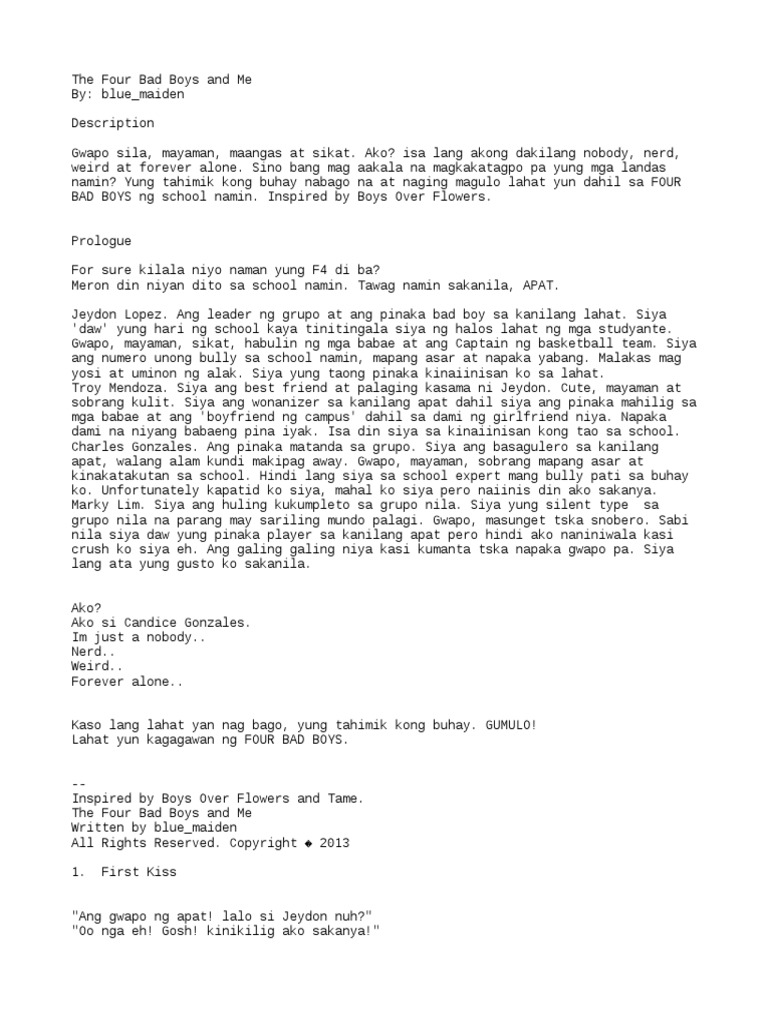 The Four Bad Boys and Me
By: blue_maiden

Description

Gwapo sila, mayaman, maangas at sikat. Ako? isa lang akong dakilang nobody, nerd, weird at forever alone. Sino bang mag aakala na magkakatagpo pa yung mga landas namin? Yung tahimik kong buhay nabago na at naging magulo lahat yun dahil sa FOUR BAD BOYS ng school namin. Inspired by Boys Over Flowers.

Prologue

For sure kilala niyo naman yung F4 di ba?
Meron din niyan dito sa school namin. Tawag namin sakanila, APAT.

Jeydon Lopez. Ang leader ng grupo at ang pinaka bad boy sa kanilang lahat. Siya 'daw' yung hari ng school kaya tinitingala siya ng halos lahat ng mga studyante. Gwapo, mayaman, sikat, habulin ng mga babae at ang Captain ng basketball team. Siya ang numero unong bully sa school namin, mapang asar at napaka yabang. Malakas mag yosi at uminon ng alak. Siya yung taong pinaka kinaiinisan ko sa lahat.
Troy Mendoza. Siya ang best friend at palaging kasama ni Jeydon. Cute, mayaman at sobrang kulit. Siya ang wonanizer sa kanilang apat dahil siya ang pinaka mahilig sa mga babae at ang 'boyfriend ng campus' dahil sa dami ng girlfriend niya. Napaka dami na niyang babaeng pina iyak. Isa din siya sa kinaiinisan kong tao sa school.
Charles Gonzales. Ang pinaka matanda sa grupo. Siya ang basagulero sa kanilang apat, walang alam kundi makipag away. Gwapo, mayaman, sobrang mapang asar at kinakatakutan sa school. Hindi lang siya sa school expert mang bully pati sa buhay ko. Unfortunately kapatid ko siya, mahal ko siya pero naiinis din ako sakanya.
Marky Lim. Siya ang huling kukumpleto sa grupo nila. Siya yung silent type sa grupo nila na parang may sariling mundo palagi. Gwapo, masunget tska snobero. Sabi nila siya daw yung pinaka player sa kanilang apat pero hindi ako naniniwala kasi crush ko siya eh. Ang galing galing niya kasi kumanta tska napaka gwapo pa. Siya lang ata yung gusto ko sakanila.

Ako?
Ako si Candice Gonzales.
Im just a nobody..
Nerd..
Weird..
Forever alone..

Kaso lang lahat yan nag bago, yung tahimik kong buhay. GUMULO!
Lahat yun kagagawan ng FOUR BAD BOYS.

--
Inspired by Boys Over Flowers and Tame.
The Four Bad Boys and Me
Written by blue_maiden
All Rights Reserved. Copyright ◆ 2013

1. First Kiss

"Ang gwapo ng apat! lalo si Jeydon nuh?"
"Oo nga eh! Gosh! kinikilig ako sakanya!"